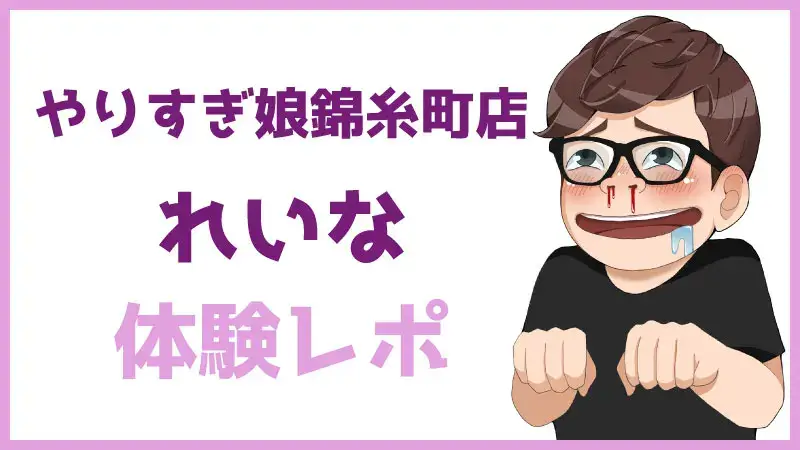 やりすぎ娘錦糸町店

れいな

体験レポ